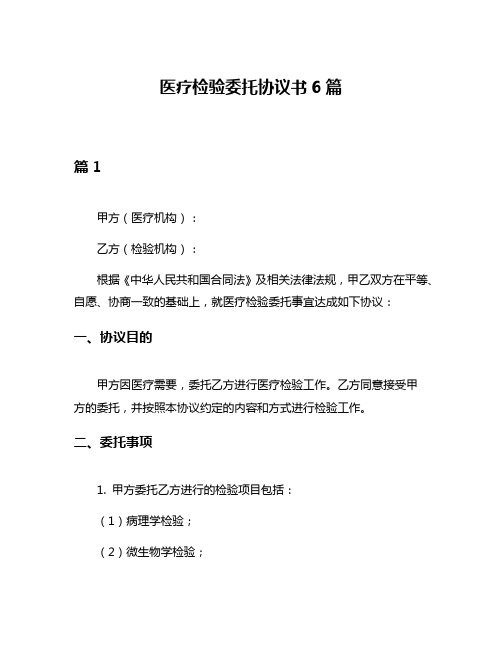 医疗检验委托协议书 6 篇

篇 1

甲方（医疗机构）：

乙方（检验机构）：

根据《中华人民共和国合同法》及相关法律法规，甲乙双方在平等、自愿、协商一致的基础上，就医疗检验委托事宜达成如下协议：

一、协议目的

甲方因医疗需要，委托乙方进行医疗检验工作。乙方同意接受甲方的委托，并按照本协议约定的内容和方式进行检验工作。

二、委托事项

1. 甲方委托乙方进行的检验项目包括：

（1）病理学检验；

（2）微生物学检验；